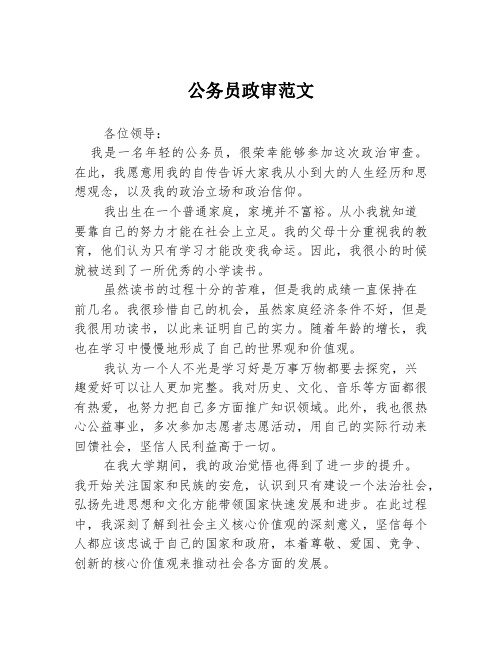 公务员政审范文

各位领导：

我是一名年轻的公务员，很荣幸能够参加这次政治审查。在此，我愿意用我的自传告诉大家我从小到大的人生经历和思想观念，以及我的政治立场和政治信仰。

我出生在一个普通家庭，家境并不富裕。从小我就知道要靠自己的努力才能在社会上立足。我的父母十分重视我的教育，他们认为只有学习才能改变我命运。因此，我很小的时候就被送到了一所优秀的小学读书。

虽然读书的过程十分的苦难，但是我的成绩一直保持在前几名。我很珍惜自己的机会，虽然家庭经济条件不好，但是我很用功读书，以此来证明自己的实力。随着年龄的增长，我也在学习中慢慢地形成了自己的世界观和价值观。

我认为一个人不光是学习好是万事万物都要去探究，兴趣爱好可以让人更加完整。我对历史、文化、音乐等方面都很有热爱，也努力把自己多方面推广知识领域。此外，我也很热心公益事业，多次参加志愿者志愿活动，用自己的实际行动来回馈社会，坚信人民利益高于一切。

在我大学期间，我的政治觉悟也得到了进一步的提升。我开始关注国家和民族的安危，认识到只有建设一个法治社会，弘扬先进思想和文化方能带领国家快速发展和进步。在此过程中，我深刻了解到社会主义核心价值观的深刻意义，坚信每个人都应该忠诚于自己的国家和政府，本着尊敬、爱国、竞争、创新的核心价值观来推动社会各方面的发展。